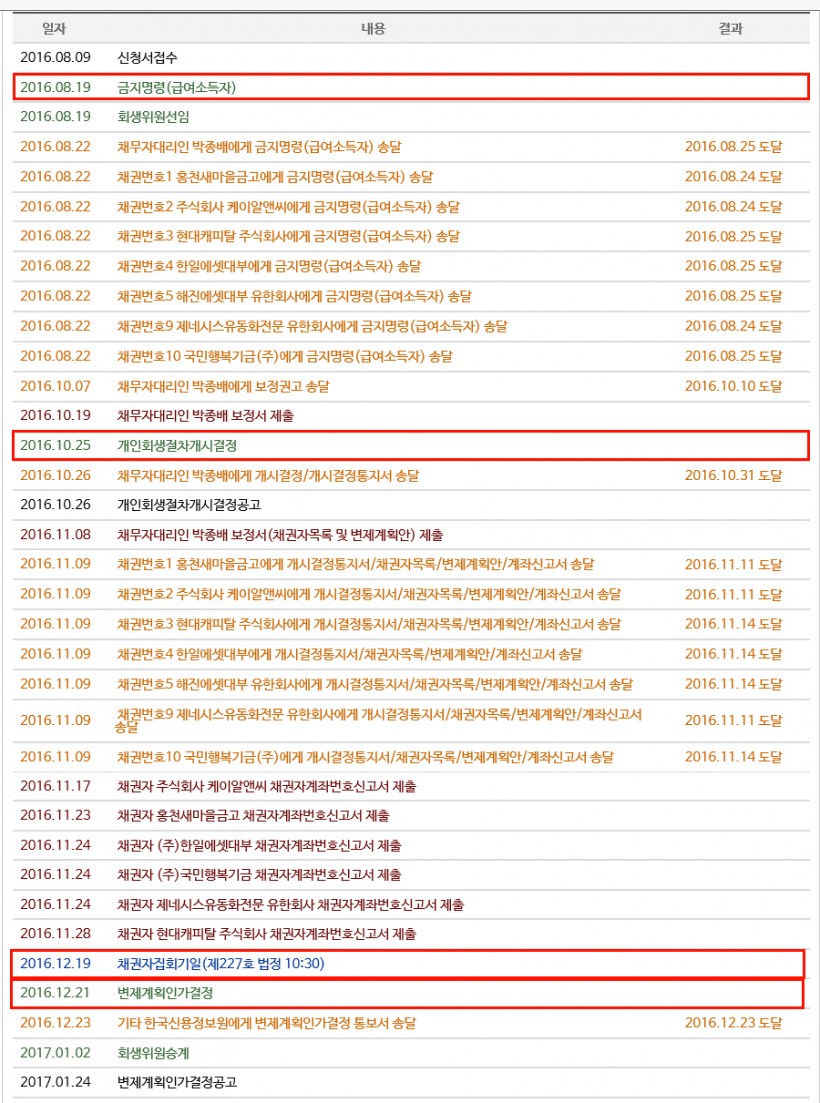 | 일자 | 내용 | 결과 |
|---|---|---|
| 2016.08.09 | 신청서접수 | |
| 2016.08.19 | 금지명령(급여소득자) | |
| 2016.08.19 | 회생위원선임 | |
| 2016.08.22 | 채무자대리인 박종배에게 금지명령(급여소득자) 송달 | 2016.08.25 도달 |
| 2016.08.22 | 채권번호1 홍천새마을금고에게 금지명령(급여소득자) 송달 | 2016.08.24 도달 |
| 2016.08.22 | 채권번호2 주식회사 케이알앤씨에게 금지명령(급여소득자) 송달 | 2016.08.24 도달 |
| 2016.08.22 | 채권번호3 현대캐피탈 주식회사에게 금지명령(급여소득자) 송달 | 2016.08.25 도달 |
| 2016.08.22 | 채권번호4 한일에셋대부에게 금지명령(급여소득자) 송달 | 2016.08.25 도달 |
| 2016.08.22 | 채권번호5 해진에셋대부 유한회사에게 금지명령(급여소득자) 송달 | 2016.08.25 도달 |
| 2016.08.22 | 채권번호9 제네시스유동화전문 유한회사에게 금지명령(급여소득자) 송달 | 2016.08.24 도달 |
| 2016.08.22 | 채권번호10 국민행복기금(주)에게 금지명령(급여소득자) 송달 | 2016.08.25 도달 |
| 2016.10.07 | 채무자대리인 박종배에게 보정권고 송달 | 2016.10.10 도달 |
| 2016.10.19 | 채무자대리인 박종배 보정서 제출 | |
| 2016.10.25 | 개인회생절차개시결정 | |
| 2016.10.26 | 채무자대리인 박종배에게 개시결정/개시결정통지서 송달 | 2016.10.31 도달 |
| 2016.10.26 | 개인회생절차개시결정공고 | |
| 2016.11.08 | 채무자대리인 박종배 보정서(채권자목록 및 변제계획안) 제출 | |
| 2016.11.09 | 채권번호1 홍천새마을금고에게 개시결정통지서/채권자목록/변제계획안/계좌신고서 송달 | 2016.11.11 도달 |
| 2016.11.09 | 채권번호2 주식회사 케이알앤씨에게 개시결정통지서/채권자목록/변제계획안/계좌신고서 송달 | 2016.11.11 도달 |
| 2016.11.09 | 채권번호3 현대캐피탈 주식회사에게 개시결정통지서/채권자목록/변제계획안/계좌신고서 송달 | 2016.11.14 도달 |
| 2016.11.09 | 채권번호4 한일에셋대부에게 개시결정통지서/채권자목록/변제계획안/계좌신고서 송달 | 2016.11.14 도달 |
| 2016.11.09 | 채권번호5 해진에셋대부 유한회사에게 개시결정통지서/채권자목록/변제계획안/계좌신고서 송달 | 2016.11.14 도달 |
| 2016.11.09 | 채권번호9 제네시스유동화전문 유한회사에게 개시결정통지서/채권자목록/변제계획안/계좌신고서 송달 | 2016.11.11 도달 |
| 2016.11.09 | 채권번호10 국민행복기금(주)에게 개시결정통지서/채권자목록/변제계획안/계좌신고서 송달 | 2016.11.14 도달 |
| 2016.11.17 | 채권자 주식회사 케이알앤씨 채권자계좌번호신고서 제출 | |
| 2016.11.23 | 채권자 홍천새마을금고 채권자계좌번호신고서 제출 | |
| 2016.11.24 | 채권자 (주)한일에셋대부 채권자계좌번호신고서 제출 | |
| 2016.11.24 | 채권자 (주)국민행복기금 채권자계좌번호신고서 제출 | |
| 2016.11.24 | 채권자 제네시스유동화전문 유한회사 채권자계좌번호신고서 제출 | |
| 2016.11.28 | 채권자 현대캐피탈 주식회사 채권자계좌번호신고서 제출 | |
| 2016.12.19 | 채권자집회기일(제227호 법정 10:30) | |
| 2016.12.21 | 변제계획인가결정 | |
| 2016.12.23 | 기타 한국신용정보원에게 변제계획인가결정 통보서 송달 | 2016.12.23 도달 |
| 2017.01.02 | 회생위원승계 | |
| 2017.01.24 | 변제계획인가결정공고 | |